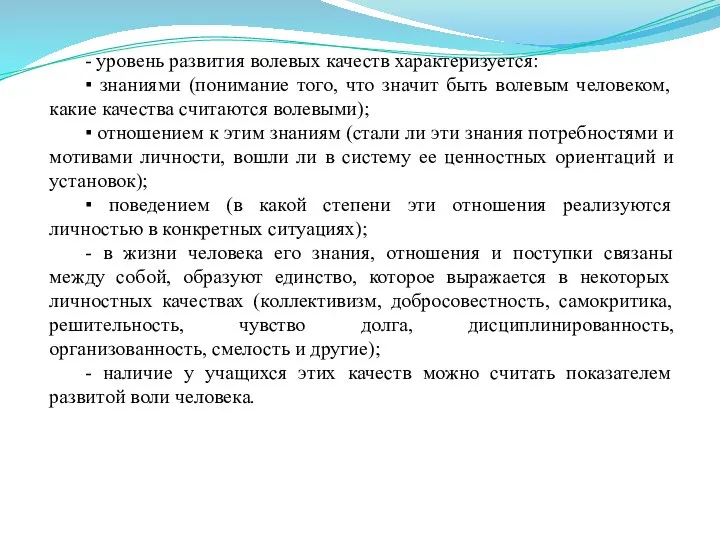 - уровень развития волевых качеств характеризуется:

▪ знаниями (понимание того, что значит быть волевым человеком, какие качества считаются волевыми);

▪ отношением к этим знаниям (стали ли эти знания потребностями и мотивами личности, вошли ли в систему ее ценностных ориентаций и установок);

▪ поведением (в какой степени эти отношения реализуются личностью в конкретных ситуациях);

- в жизни человека его знания, отношения и поступки связаны между собой, образуют единство, которое выражается в некоторых личностных качествах (коллективизм, добросовестность, самокритика, решительность, чувство долга, дисциплинированность, организованность, смелость и другие);

- наличие у учащихся этих качеств можно считать показателем развитой воли человека.